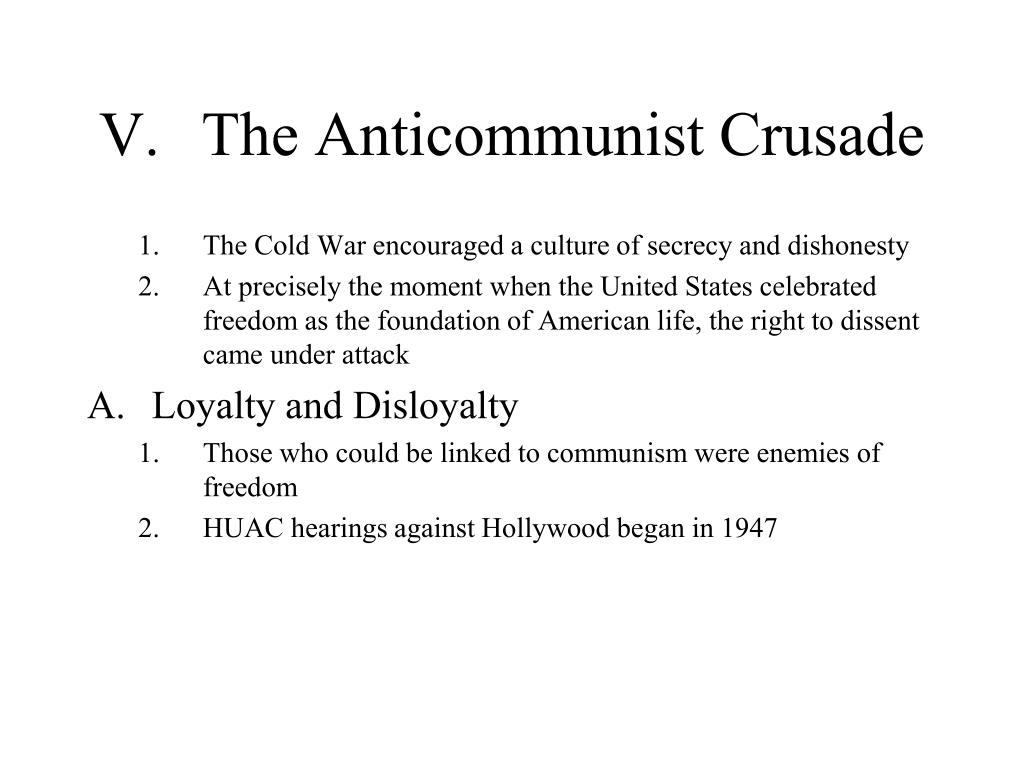 V. The Anticommunist Crusade

1. The Cold War encouraged a culture of secrecy and dishonesty
2. At precisely the moment when the United States celebrated freedom as the foundation of American life, the right to dissent came under attack

A. Loyalty and Disloyalty
1. Those who could be linked to communism were enemies of freedom
2. HUAC hearings against Hollywood began in 1947